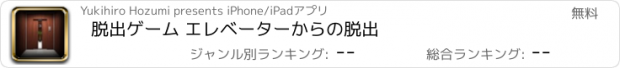 Yukihiro Hozumi presents iPhone/iPadアプリ

無料

脱出ゲーム エレベーターからの脱出

ジャンル別ランキング: --

総合ランキング: --